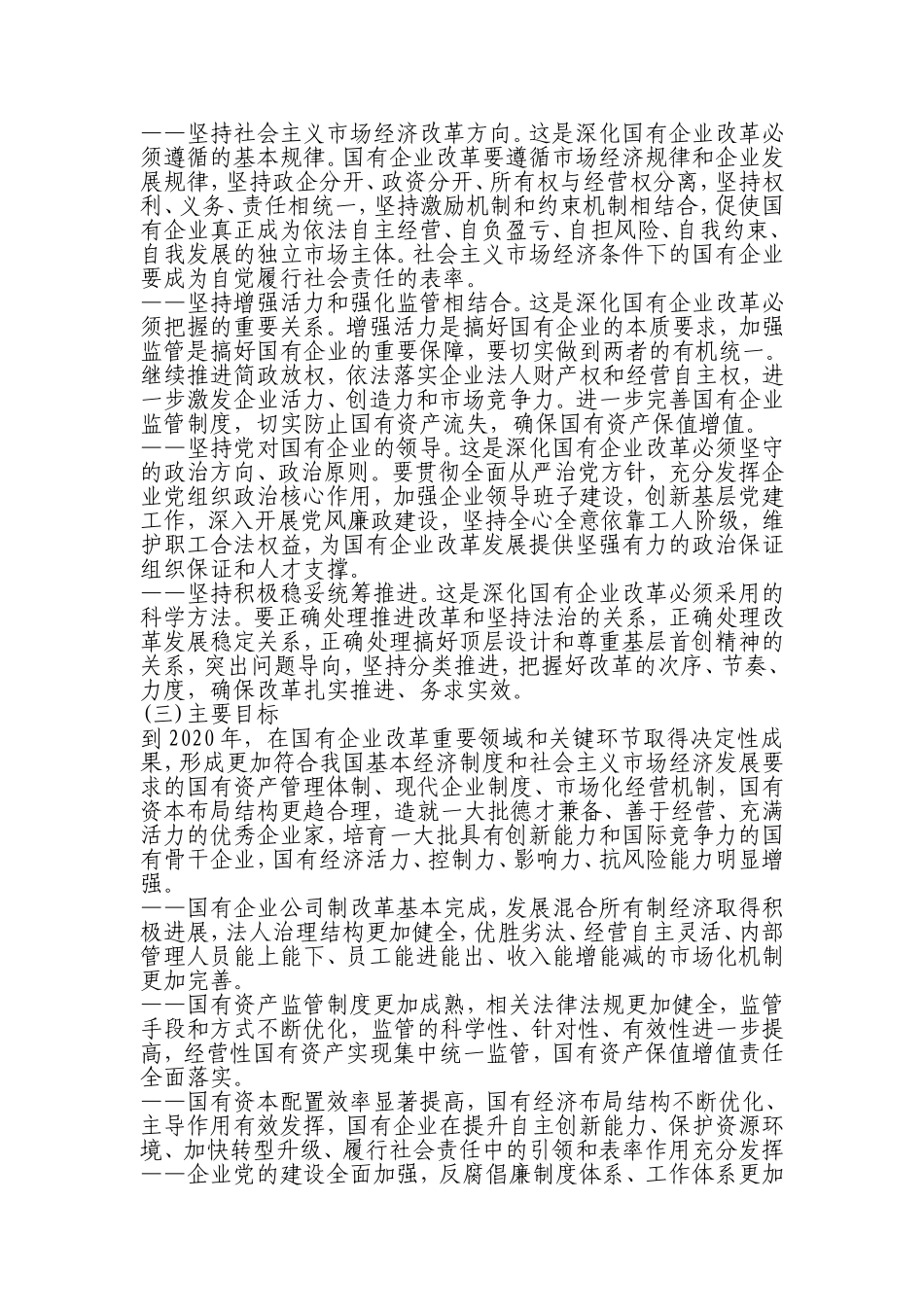 ——坚持社会主义市场经济改革方向。这是深化国有企业改革必须遵循的基本规律。国有企业改革要遵循市场经济规律和企业发展规律，坚持政企分开、政资分开、所有权与经营权分离，坚持权利、义务、责任相统一，坚持激励机制和约束机制相结合，促使国有企业真正成为依法自主经营、自负盈亏、自担风险、自我约束、自我发展的独立市场主体。社会主义市场经济条件下的国有企业要成为自觉履行社会责任的表率。
——坚持增强活力和强化监管相结合。这是深化国有企业改革必须把握的重要关系。增强活力是搞好国有企业的本质要求，加强监管是搞好国有企业的重要保障，要切实做到两者的有机统一。继续推进简政放权，依法落实企业法人财产权和经营自主权，进一步激发企业活力、创造力和市场竞争力。进一步完善国有企业监管制度，切实防止国有资产流失，确保国有资产保值增值。
——坚持党对国有企业的领导。这是深化国有企业改革必须坚守的政治方向、政治原则。要贯彻全面从严治党方针，充分发挥企业党组织政治核心作用，加强企业领导班子建设，创新基层党建工作，深入开展党风廉政建设，坚持全心全意依靠工人阶级，维护职工合法权益，为国有企业改革发展提供坚强有力的政治保证组织保证和人才支撑。
——坚持积极稳妥统筹推进。这是深化国有企业改革必须采用的科学方法。要正确处理推进改革和坚持法治的关系，正确处理改革发展稳定关系，正确处理搞好顶层设计和尊重基层首创精神的关系，突出问题导向，坚持分类推进，把握好改革的次序、节奏、力度，确保改革扎实推进、务求实效。
(三)主要目标
到2020年，在国有企业改革重要领域和关键环节取得决定性成果，形成更加符合我国基本经济制度和社会主义市场经济发展要求的国有资产管理体制、现代企业制度、市场化经营机制，国有资本布局结构更趋合理，造就一大批德才兼备、善于经营、充满活力的优秀企业家，培育一大批具有创新能力和国际竞争力的国有骨干企业，国有经济活力、控制力、影响力、抗风险能力明显增强。
——国有企业公司制改革基本完成，发展混合所有制经济取得积极进展，法人治理结构更加健全，优胜劣汰、经营自主灵活、内部管理人员能上能下、员工能进能出、收入能增能减的市场化机制更加完善。
——国有资产监管制度更加成熟，相关法律法规更加健全，监管手段和方式不断优化，监管的科学性、针对性、有效性进一步提高，经营性国有资产实现集中统一监管，国有资产保值增值责任全面落实。
——国有资本配置效率显著提高，国有经济布局结构不断优化、主导作用有效发挥，国有企业在提升自主创新能力、保护资源环境、加快转型升级、履行社会责任中的引领和表率作用充分发挥
——企业党的建设全面加强，反腐倡廉制度体系、工作体系更加